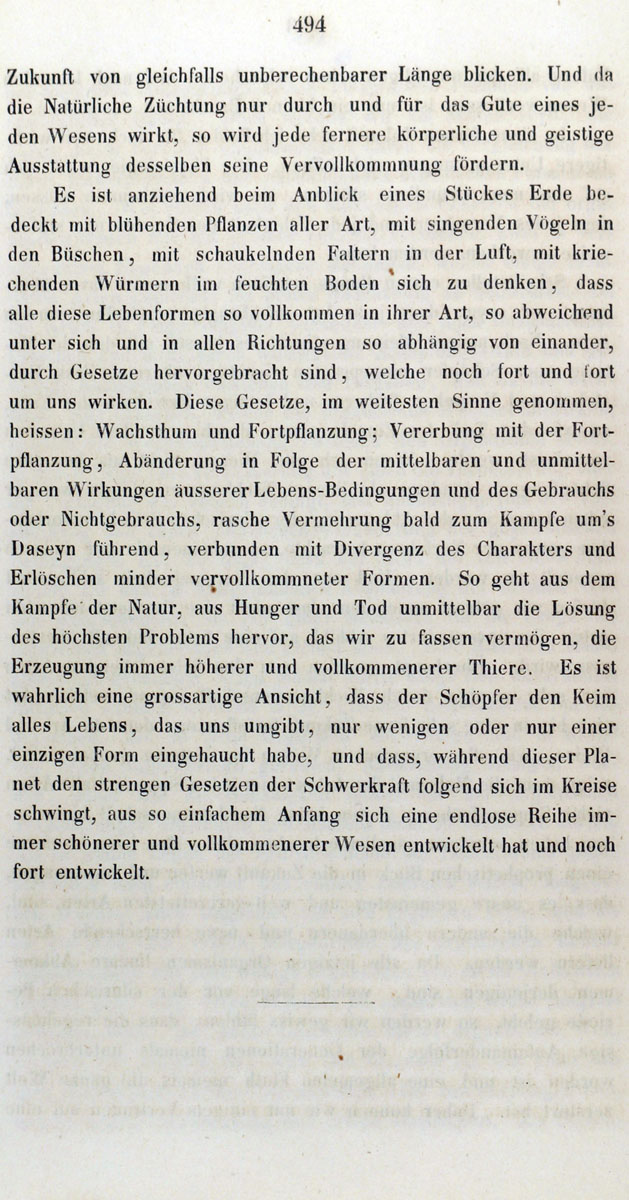 494

Zukunft von gleichfalls unberechenbarer Länge blicken. Und da die Natürliche Züchtung nur durch und für das Gute eines jeden Wesens wirkt, so wird jede fernere körperliche und geistige Ausstattung desselben seine Vervollkommnung fördern.

Es ist anziehend beim Anblick eines Stückes Erde bedeckt mit blühenden Pflanzen aller Art, mit singenden Vögeln in den Büschen, mit schaukelnden Faltern in der Luft, mit kriechenden Würmern im feuchten Boden sich zu denken, dass alle diese Lebenformen so vollkommen in ihrer Art, so abweichend unter sich und in allen Richtungen so abhängig von einander, durch Gesetze hervorgebracht sind, welche noch fort und fort um uns wirken. Diese Gesetze, im weitesten Sinne genommen, heissen: Wachsthum und Fortpflanzung; Vererbung mit der Fortpflanzung, Abänderung in Folge der mittelbaren und unmittelbaren Wirkungen äusserer Lebens-Bedingungen und des Gebrauchs oder Nichtgebrauchs, rasche Vermehrung bald zum Kampfe um's Daseyn führend, verbunden mit Divergenz des Charakters und Erlöschen minder vervollkommneter Formen. So geht aus dem Kampfe der Natur, aus Hunger und Tod unmittelbar die Lösung des höchsten Problems hervor, das wir zu fassen vermögen, die Erzeugung immer höherer und vollkommenerer Thiere. Es ist wahrlich eine grossartige Ansicht, dass der Schöpfer den Keim alles Lebens, das uns umgibt, nur wenigen oder nur einer einzigen Form eingehaucht habe, und dass, während dieser Planet den strengen Gesetzen der Schwerkraft folgend sich im Kreise schwingt, aus so einfachem Anfang sich eine endlose Reihe immer schönerer und vollkommenerer Wesen entwickelt hat und noch fort entwickelt.